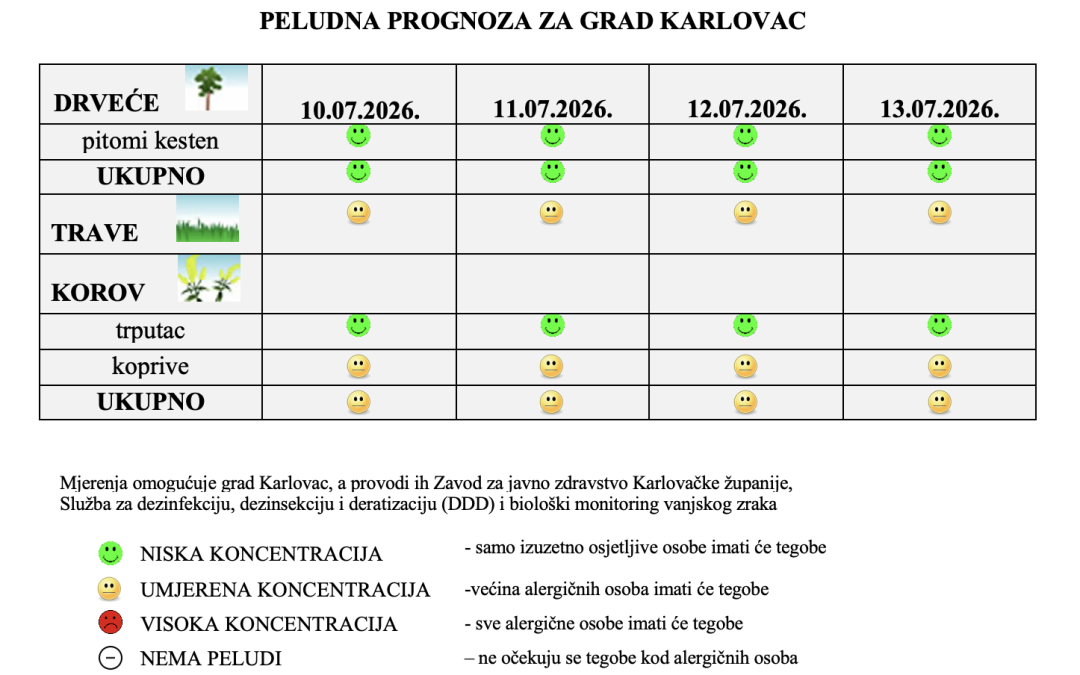 PELUDNA PROGNOZA ZA GRAD KARLOVAC

| DRVEĆE | 10.07.2026. | 11.07.2026. | 12.07.2026. | 13.07.2026. |
|---|---|---|---|---|
| pitomi kesten | | | | |
| UKUPNO | | | | |
| TRAVE | | | | |
| KOROV | | | | |
| trputac | | | | |
| koprive | | | | |
| UKUPNO | | | | |

Mjerenja omogućuje grad Karlovac, a provodi ih Zavod za javno zdravstvo Karlovačke županije, Služba za dezinfekciju, dezinsekciju i deratizaciju (DDD) i biološki monitoring vanjskog zraka

NISKA KONCENTRACIJA - samo izuzetno osjetljive osobe imati će tegobe

UMJERENA KONCENTRACIJA -većina alergičnih osoba imati će tegobe

VISOKA KONCENTRACIJA - sve alergične osobe imati će tegobe

NEMA PELUDI – ne očekuju se tegobe kod alergičnih osoba